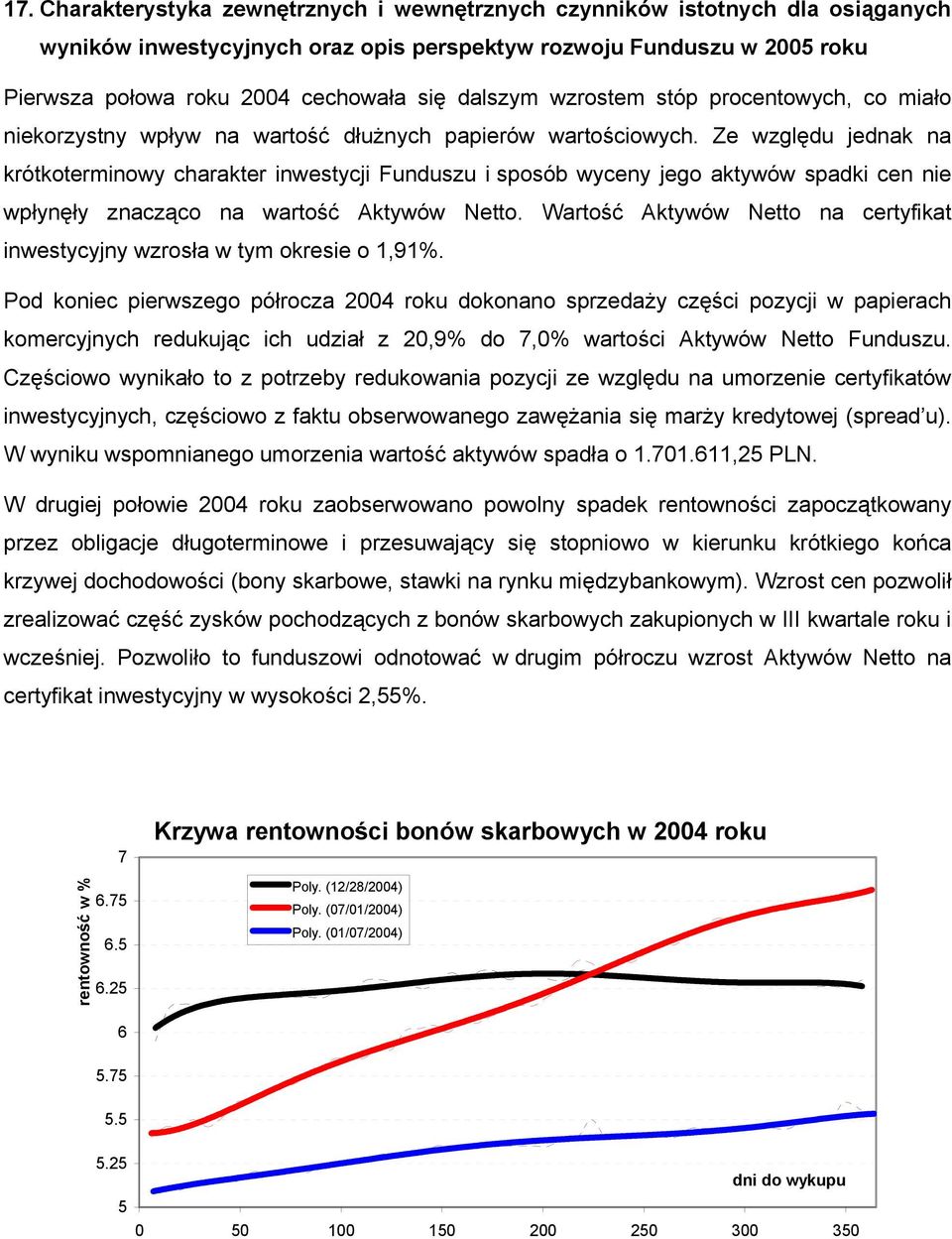 17. Charakterystyka zewnętrznych i wewnętrznych czynników istotnych dla osiąganych wyników inwestycyjnych oraz opis perspektyw rozwoju Funduszu w 2005 roku

Pierwsza połowa roku 2004 cechowała się dalszym wzrostem stóp procentowych, co miało niekorzystny wpływ na wartość dłużnych papierów wartościowych. Ze względu jednak na krótkoterminowy charakter inwestycji Funduszu i sposób wyceny jego aktywów spadki cen nie wpłynęły znacząco na wartość Aktywów Netto. Wartość Aktywów Netto na certyfikat inwestycyjny wzrosła w tym okresie o 1,91%.

Pod koniec pierwszego półrocza 2004 roku dokonano sprzedaży części pozycji w papierach komercyjnych redukując ich udział z 20,9% do 7,0% wartości Aktywów Netto Funduszu. Częściowo wynikało to z potrzeby redukowania pozycji ze względu na umorzenie certyfikatów inwestycyjnych, częściowo z faktu obserwowanego zawężania się marży kredytowej (spread'u). W wyniku wspomnianego umorzenia wartość aktywów spadła o 1.701.611,25 PLN.

W drugiej połowie 2004 roku zaobserwowano powolny spadek rentowności zapoczątkowany przez obligacje długoterminowe i przesuwający się stopniowo w kierunku krótkiego końca krzywej dochodowości (bony skarbowe, stawki na rynku międzybankowym). Wzrost cen pozwolił zrealizować część zysków pochodzących z bonów skarbowych zakupionych w III kwartale roku i wcześniej. Pozwoliło to funduszowi odnotować w drugim półroczu wzrost Aktywów Netto na certyfikat inwestycyjny w wysokości 2,55%.

Krzywa rentowności bonów skarbowych w 2004 roku

rentowność w %

7
6.75
6.5
6.25
6
5.75
5.5
5.25
5

Poly. (12/28/2004)
Poly. (07/01/2004)
Poly. (01/07/2004)

dni do wykupu

0 50 100 150 200 250 300 350